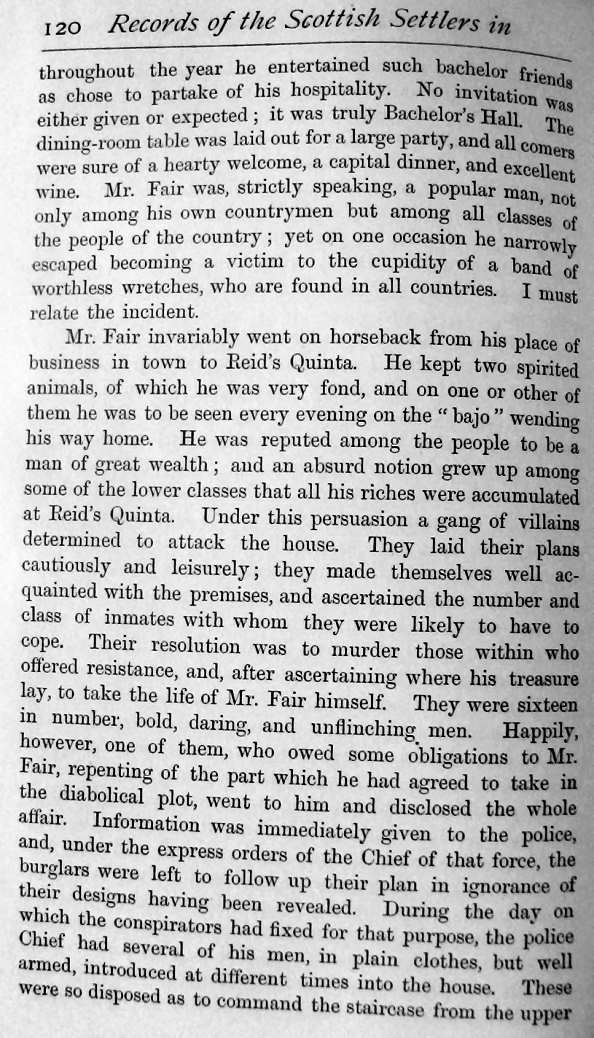 120 Records of the Scottish Settlers in

throughout the year he entertained such bachelor friends as chose to partake of his hospitality. No invitation was either given or expected; it was truly Bachelor's Hall. The dining-room table was laid out for a large party, and all comers were sure of a hearty welcome, a capital dinner, and excellent wine. Mr. Fair was, strictly speaking, a popular man, not only among his own countrymen but among all classes of the people of the country; yet on one occasion he narrowly escaped becoming a victim to the cupidity of a band of worthless wretches, who are found in all countries. I must relate the incident.

Mr. Fair invariably went on horseback from his place of business in town to Reid's Quinta. He kept two spirited animals, of which he was very fond, and on one or other of them he was to be seen every evening on the "bajo" wending his way home. He was reputed among the people to be a man of great wealth; and an absurd notion grew up among some of the lower classes that all his riches were accumulated at Reid's Quinta. Under this persuasion a gang of villains determined to attack the house. They laid their plans cautiously and leisurely; they made themselves well acquainted with the premises, and ascertained the number and class of inmates with whom they were likely to have to cope. Their resolution was to murder those within who offered resistance, and, after ascertaining where his treasure lay, to take the life of Mr. Fair himself. They were sixteen in number, bold, daring, and unflinching men. Happily, however, one of them, who owed some obligations to Mr. Fair, repenting of the part which he had agreed to take in the diabolical plot, went to him and disclosed the whole affair. Information was immediately given to the police, and, under the express orders of the Chief of that force, the burglars were left to follow up their plan in ignorance of their designs having been revealed. During the day on which the conspirators had fixed for that purpose, the police Chief had several of his men, in plain clothes, but well armed, introduced at different times into the house. These were so disposed as to command the staircase from the upper